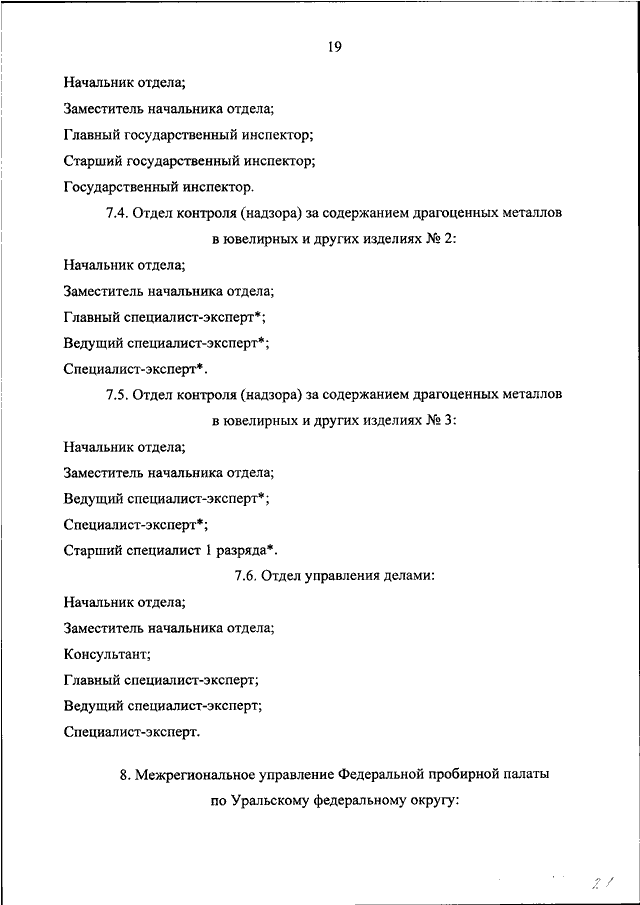 19

Начальник отдела;

Заместитель начальника отдела;

Главный государственный инспектор;

Старший государственный инспектор;

Государственный инспектор.

7.4. Отдел контроля (надзора) за содержанием драгоценных металлов в ювелирных и других изделиях № 2:

Начальник отдела;

Заместитель начальника отдела;

Главный специалист-эксперт*;

Ведущий специалист-эксперт*;

Специалист-эксперт*.

7.5. Отдел контроля (надзора) за содержанием драгоценных металлов в ювелирных и других изделиях № 3:

Начальник отдела;

Заместитель начальника отдела;

Ведущий специалист-эксперт*;

Специалист-эксперт*;

Старший специалист 1 разряда*.

7.6. Отдел управления делами:

Начальник отдела;

Заместитель начальника отдела;

Консультант;

Главный специалист-эксперт;

Ведущий специалист-эксперт;

Специалист-эксперт.

8. Межрегиональное управление Федеральной пробирной палаты по Уральскому федеральному округу:

21